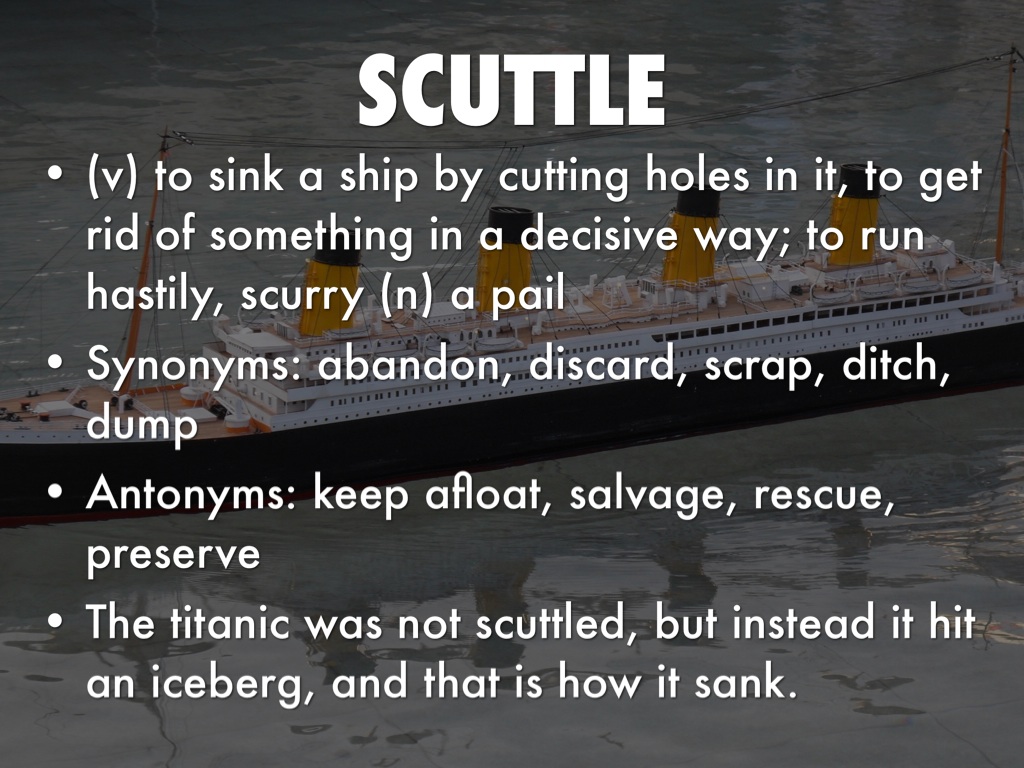 SCUTTLE

• (v) to sink a ship by cutting holes in it, to get rid of something in a decisive way; to run hastily, scurry (n) a pail
• Synonyms: abandon, discard, scrap, ditch, dump
• Antonyms: keep afloat, salvage, rescue, preserve
• The titanic was not scuttled, but instead it hit an iceberg, and that is how it sank.